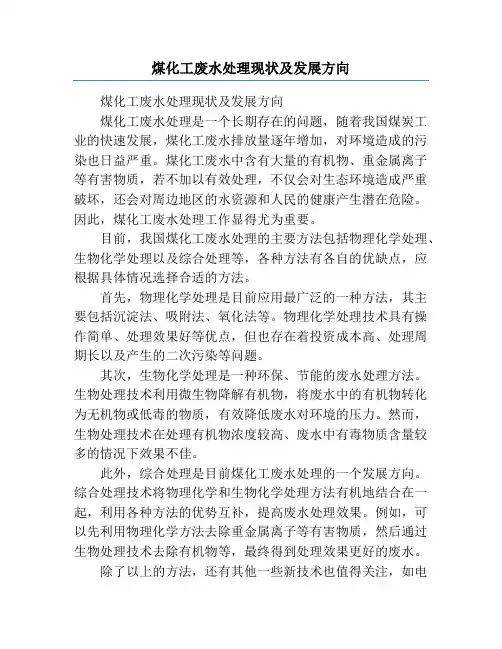 煤化工废水处理现状及发展方向

煤化工废水处理现状及发展方向

煤化工废水处理是一个长期存在的问题，随着我国煤炭工业的快速发展，煤化工废水排放量逐年增加，对环境造成的污染也日益严重。煤化工废水中含有大量的有机物、重金属离子等有害物质，若不加以有效处理，不仅会对生态环境造成严重破坏，还会对周边地区的水资源和人民的健康产生潜在危险。因此，煤化工废水处理工作显得尤为重要。

目前，我国煤化工废水处理的主要方法包括物理化学处理、生物化学处理以及综合处理等，各种方法有各自的优缺点，应根据具体情况选择合适的方法。

首先，物理化学处理是目前应用最广泛的一种方法，其主要包括沉淀法、吸附法、氧化法等。物理化学处理技术具有操作简单、处理效果好等优点，但也存在着投资成本高、处理周期长以及产生的二次污染等问题。

其次，生物化学处理是一种环保、节能的废水处理方法。生物处理技术利用微生物降解有机物，将废水中的有机物转化为无机物或低毒的物质，有效降低废水对环境的压力。然而，生物处理技术在处理有机物浓度较高、废水中有毒物质含量较多的情况下效果不佳。

此外，综合处理是目前煤化工废水处理的一个发展方向。综合处理技术将物理化学和生物化学处理方法有机地结合在一起，利用各种方法的优势互补，提高废水处理效果。例如，可以先利用物理化学方法去除重金属离子等有害物质，然后通过生物处理技术去除有机物等，最终得到处理效果更好的废水。

除了以上的方法，还有其他一些新技术也值得关注，如电